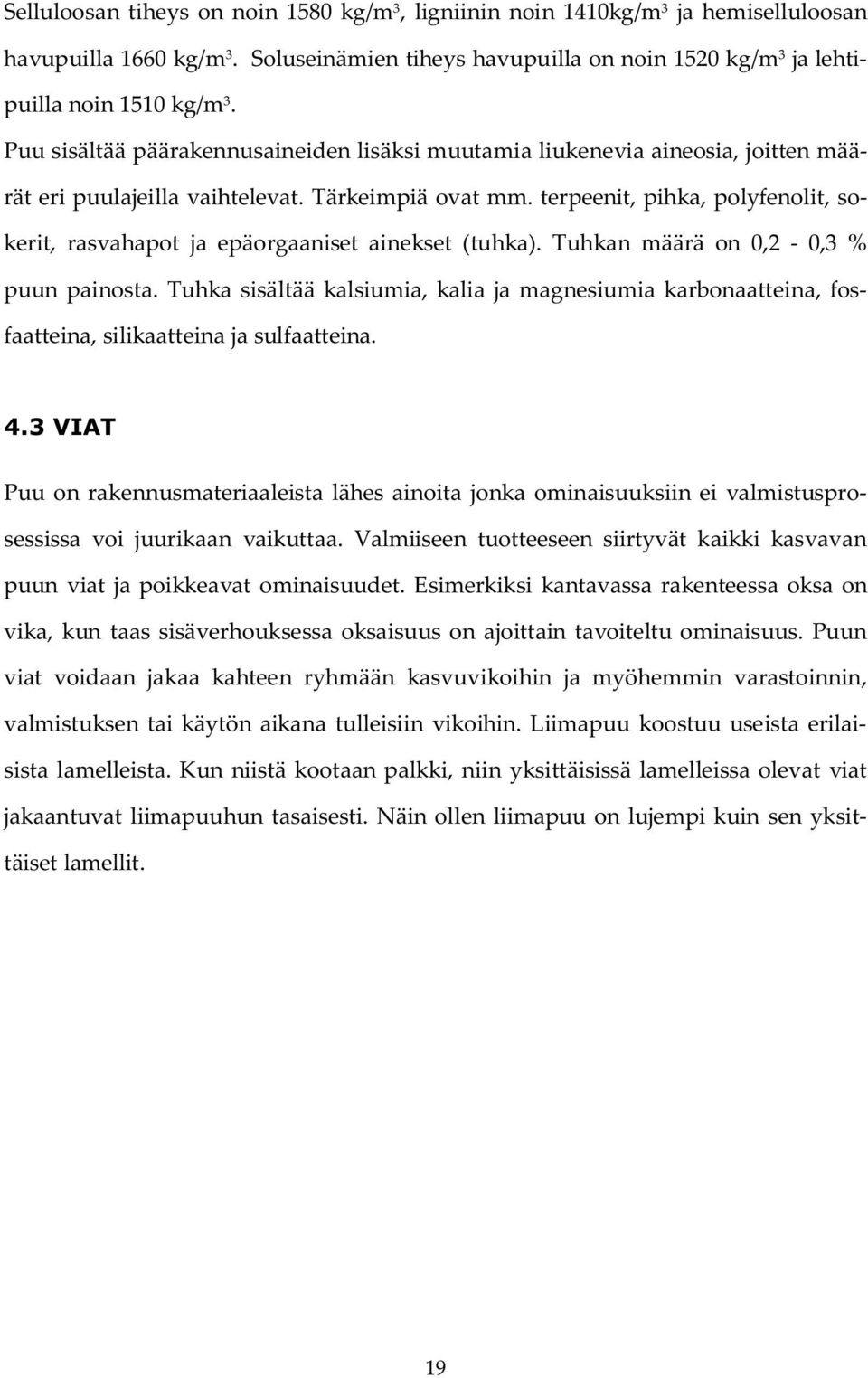 Selluloosan tiheys on noin 1580 kg/m$^3$, ligniinin noin 1410kg/m$^3$ ja hemiselluloosan havupuilla 1660 kg/m$^3$. Soluseinämien tiheys havupuilla on noin 1520 kg/m$^3$ ja lehtipuilla noin 1510 kg/m$^3$.

Puu sisältää päärakennusaineiden lisäksi muutamia liukenevia aineosia, joitten määrät eri puulajeilla vaihtelevat. Tärkeimpiä ovat mm. terpeenit, pihka, polyfenolit, sokerit, rasvahapot ja epäorgaaniset ainekset (tuhka). Tuhkan määrä on 0,2 - 0,3 % puun painosta. Tuhka sisältää kalsiumia, kalia ja magnesiumia karbonaatteina, fosfaatteina, silikaatteina ja sulfaatteina.

4.3 VIAT

Puu on rakennusmateriaaleista lähes ainoita jonka ominaisuuksiin ei valmistusprosessissa voi juurikaan vaikuttaa. Valmiiseen tuotteeseen siirtyvät kaikki kasvavan puun viat ja poikkeavat ominaisuudet. Esimerkiksi kantavassa rakenteessa oksa on vika, kun taas sisäverhouksessa oksaisuus on ajoittain tavoiteltu ominaisuus. Puun viat voidaan jakaa kahteen ryhmään kasvuvikoihin ja myöhemmin varastoinnin, valmistuksen tai käytön aikana tulleisiin vikoihin. Liimapuu koostuu useista erilaisista lamelleista. Kun niistä kootaan palkki, niin yksittäisissä lamelleissa olevat viat jakaantuvat liimapuuhun tasaisesti. Näin ollen liimapuu on lujempi kuin sen yksittäiset lamellit.

19